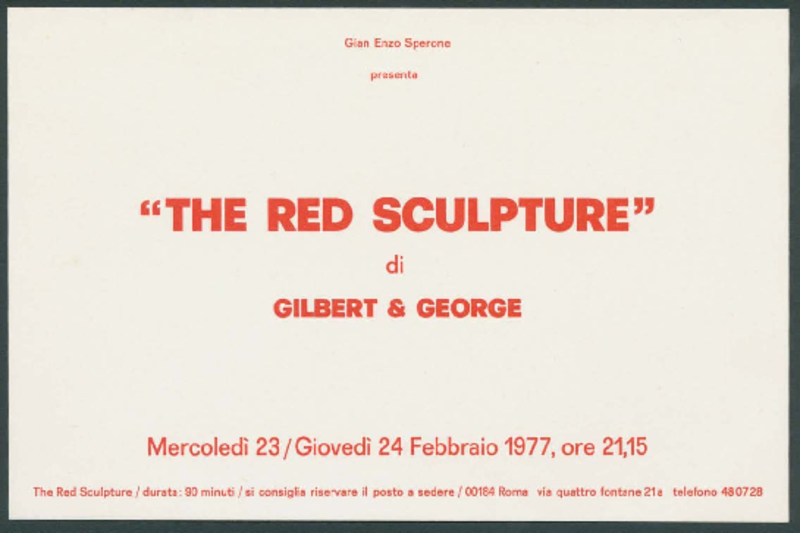 Gian Enzo Sperone

presenta

"THE RED SCULPTURE"

di

GILBERT & GEORGE

Mercoledì 23 / Giovedì 24 Febbraio 1977, ore 21,15

The Red Sculpture / durata: 90 minuti / si consiglia riservare il posto a sedere / 00184 Roma via quattro fontane 21a telefono 480728